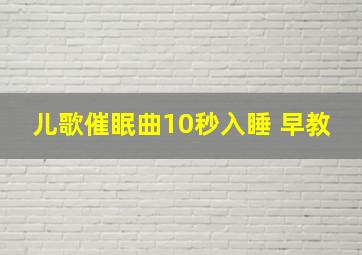 儿歌催眠曲10秒入睡 早教